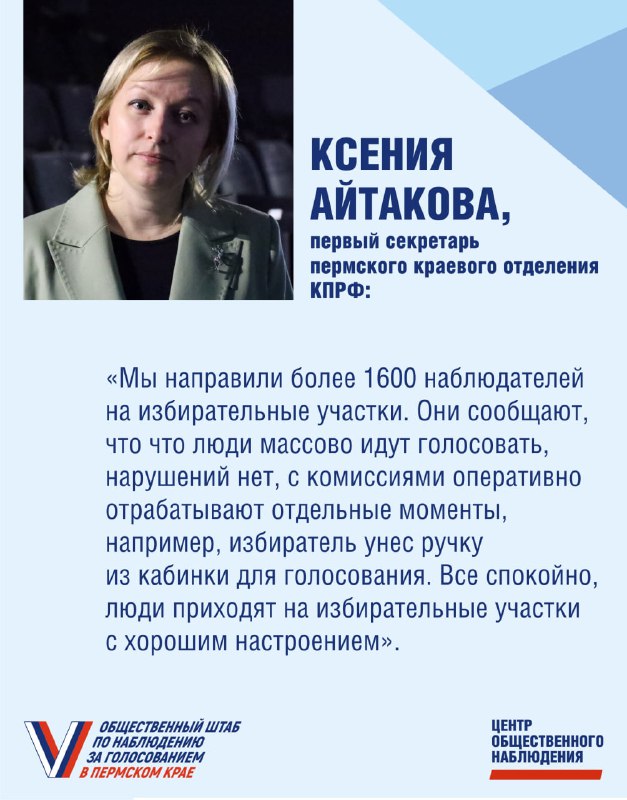 КСЕНИЯ АЙТАКОВА,
первый секретарь пермского краевого отделения КПРФ:

«Мы направили более 1600 наблюдателей на избирательные участки. Они сообщают, что что люди массово идут голосовать, нарушений нет, с комиссиями оперативно отрабатывают отдельные моменты, например, избиратель унес ручку из кабинки для голосования. Все спокойно, люди приходят на избирательные участки с хорошим настроением».

ОБЩЕСТВЕННЫЙ ШТАБ ПО НАБЛЮДЕНИЮ ЗА ГОЛОСОВАНИЕМ В ПЕРМСКОМ КРАЕ

ЦЕНТР ОБЩЕСТВЕННОГО НАБЛЮДЕНИЯ